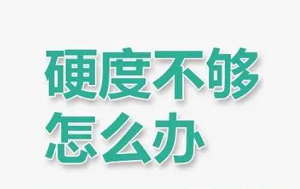 硬度不够
怎么办